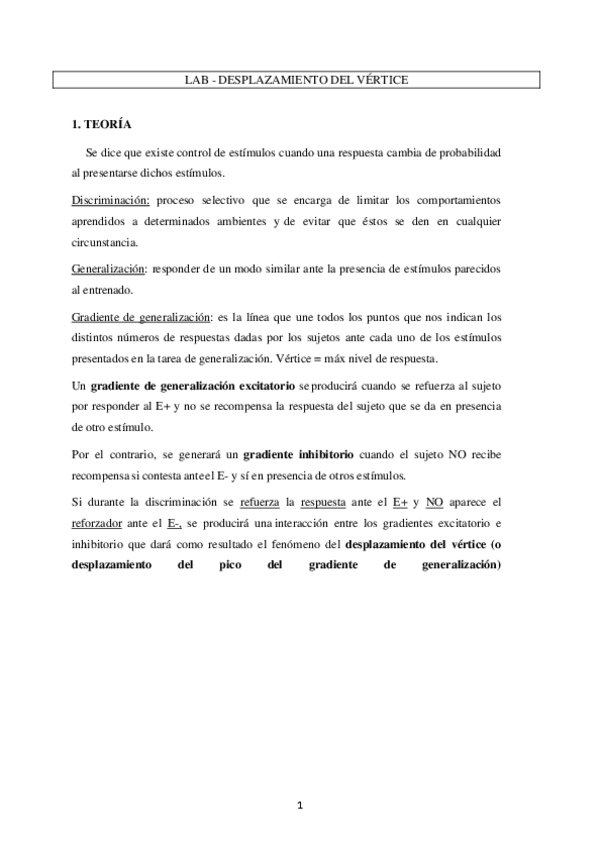 LAB - DESPLAZAMIENTO DEL VÉRTICE

1. TEORÍA

Se dice que existe control de estímulos cuando una respuesta cambia de probabilidad al presentarse dichos estímulos.

Discriminación: proceso selectivo que se encarga de limitar los comportamientos aprendidos a determinados ambientes y de evitar que éstos se den en cualquier circunstancia.

Generalización: responder de un modo similar ante la presencia de estímulos parecidos al entrenado.

Gradiente de generalización: es la línea que une todos los puntos que nos indican los distintos números de respuestas dadas por los sujetos ante cada uno de los estímulos presentados en la tarea de generalización. Vértice = máx nivel de respuesta.

Un gradiente de generalización excitatorio se producirá cuando se refuerza al sujeto por responder al E+ y no se recompensa la respuesta del sujeto que se da en presencia de otro estímulo.

Por el contrario, se generará un gradiente inhibitorio cuando el sujeto NO recibe recompensa si contesta ante el E- y sí en presencia de otros estímulos.

Si durante la discriminación se refuerza la respuesta ante el E+ y NO aparece el reforzador ante el E-, se producirá una interacción entre los gradientes excitatorio e inhibitorio que dará como resultado el fenómeno del desplazamiento del vértice (o desplazamiento del pico del gradiente de generalización)

1